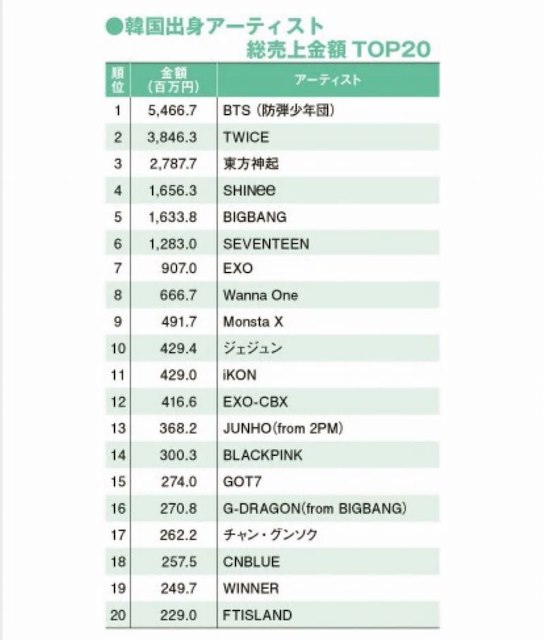 ●韓国出身アーティスト
総売上金額 TOP20

| 順位 | 金額(百万円) | アーティスト |
|---|---|---|
| 1 | 5,466.7 | BTS(防弾少年団) |
| 2 | 3,846.3 | TWICE |
| 3 | 2,787.7 | 東方神起 |
| 4 | 1,656.3 | SHINee |
| 5 | 1,633.8 | BIGBANG |
| 6 | 1,283.0 | SEVENTEEN |
| 7 | 907.0 | EXO |
| 8 | 666.7 | Wanna One |
| 9 | 491.7 | Monsta X |
| 10 | 429.4 | ジェジュン |
| 11 | 429.0 | iKON |
| 12 | 416.6 | EXO-CBX |
| 13 | 368.2 | JUNHO(from 2PM) |
| 14 | 300.3 | BLACKPINK |
| 15 | 274.0 | GOT7 |
| 16 | 270.8 | G-DRAGON(from BIGBANG) |
| 17 | 262.2 | チャン・グンソク |
| 18 | 257.5 | CNBLUE |
| 19 | 249.7 | WINNER |
| 20 | 229.0 | FTISLAND |